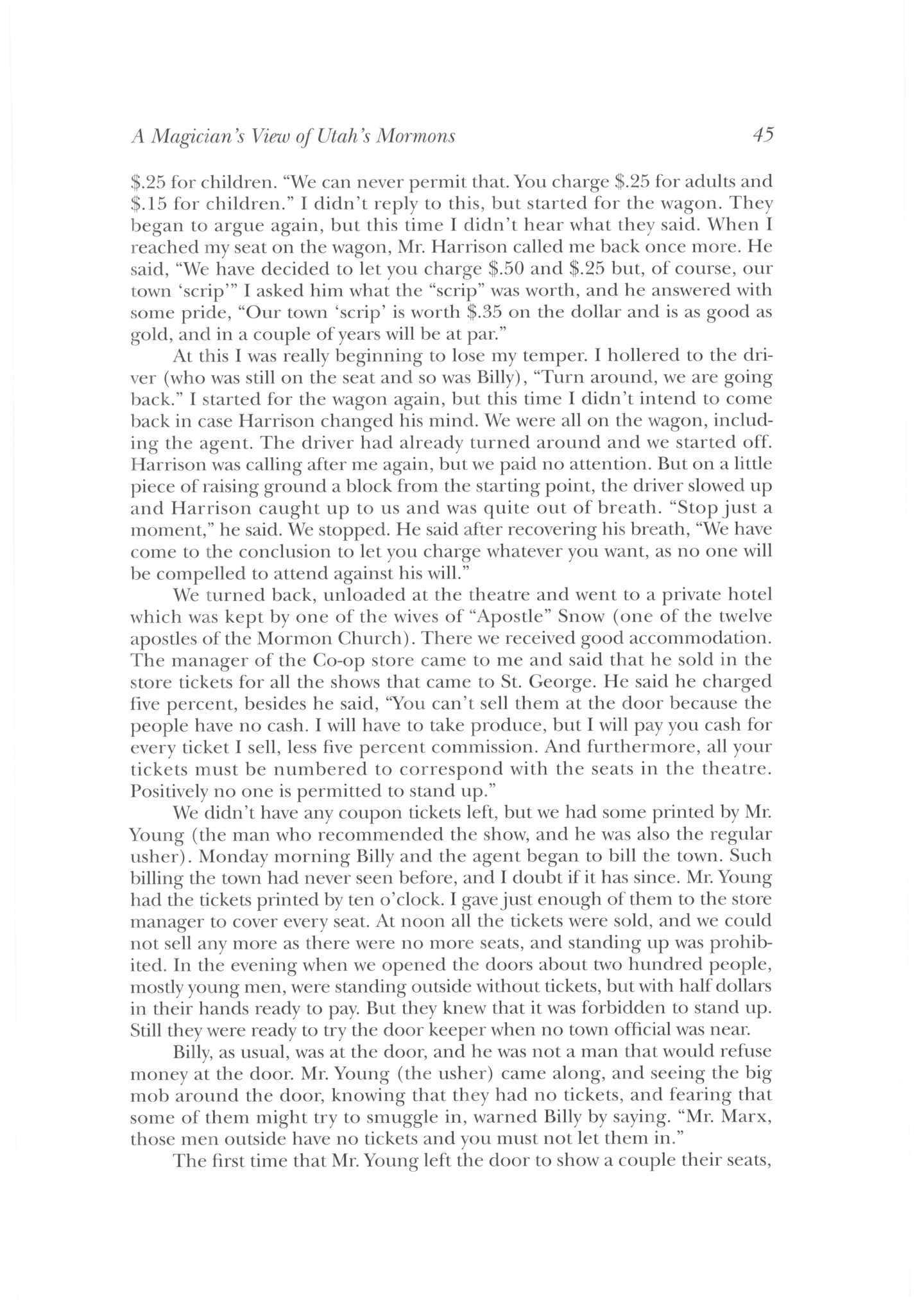 A Magician's View of Utah's Mormons 45

\$.25 for children. "We can never permit that. You charge \$.25 for adults and \$.15 for children." I didn't reply to this, but started for the wagon. They began to argue again, but this time I didn't hear what they said. When I reached my seat on the wagon, Mr. Harrison called me back once more. He said, "We have decided to let you charge \$.50 and \$.25 but, of course, our town 'scrip'" I asked him what the "scrip" was worth, and he answered with some pride, "Our town 'scrip' is worth \$.35 on the dollar and is as good as gold, and in a couple of years will be at par."

At this I was really beginning to lose my temper. I hollered to the driver (who was still on the seat and so was Billy), "Turn around, we are going back." I started for the wagon again, but this time I didn't intend to come back in case Harrison changed his mind. We were all on the wagon, including the agent. The driver had already turned around and we started off. Harrison was calling after me again, but we paid no attention. But on a little piece of raising ground a block from the starting point, the driver slowed up and Harrison caught up to us and was quite out of breath. "Stop just a moment," he said. We stopped. He said after recovering his breath, "We have come to the conclusion to let you charge whatever you want, as no one will be compelled to attend against his will."

We turned back, unloaded at the theatre and went to a private hotel which was kept by one of the wives of "Apostle" Snow (one of the twelve apostles of the Mormon Church). There we received good accommodation. The manager of the Co-op store came to me and said that he sold in the store tickets for all the shows that came to St. George. He said he charged five percent, besides he said, "You can't sell them at the door because the people have no cash. I will have to take produce, but I will pay you cash for every ticket I sell, less five percent commission. And furthermore, all your tickets must be numbered to correspond with the seats in the theatre. Positively no one is permitted to stand up."

We didn't have any coupon tickets left, but we had some printed by Mr. Young (the man who recommended the show, and he was also the regular usher). Monday morning Billy and the agent began to bill the town. Such billing the town had never seen before, and I doubt if it has since. Mr. Young had the tickets printed by ten o'clock. I gave just enough of them to the store manager to cover every seat. At noon all the tickets were sold, and we could not sell any more as there were no more seats, and standing up was prohibited. In the evening when we opened the doors about two hundred people, mostly young men, were standing outside without tickets, but with half dollars in their hands ready to pay. But they knew that it was forbidden to stand up. Still they were ready to try the door keeper when no town official was near.

Billy, as usual, was at the door, and he was not a man that would refuse money at the door. Mr. Young (the usher) came along, and seeing the big mob around the door, knowing that they had no tickets, and fearing that some of them might try to smuggle in, warned Billy by saying. "Mr. Marx, those men outside have no tickets and you must not let them in."

The first time that Mr. Young left the door to show a couple their seats,